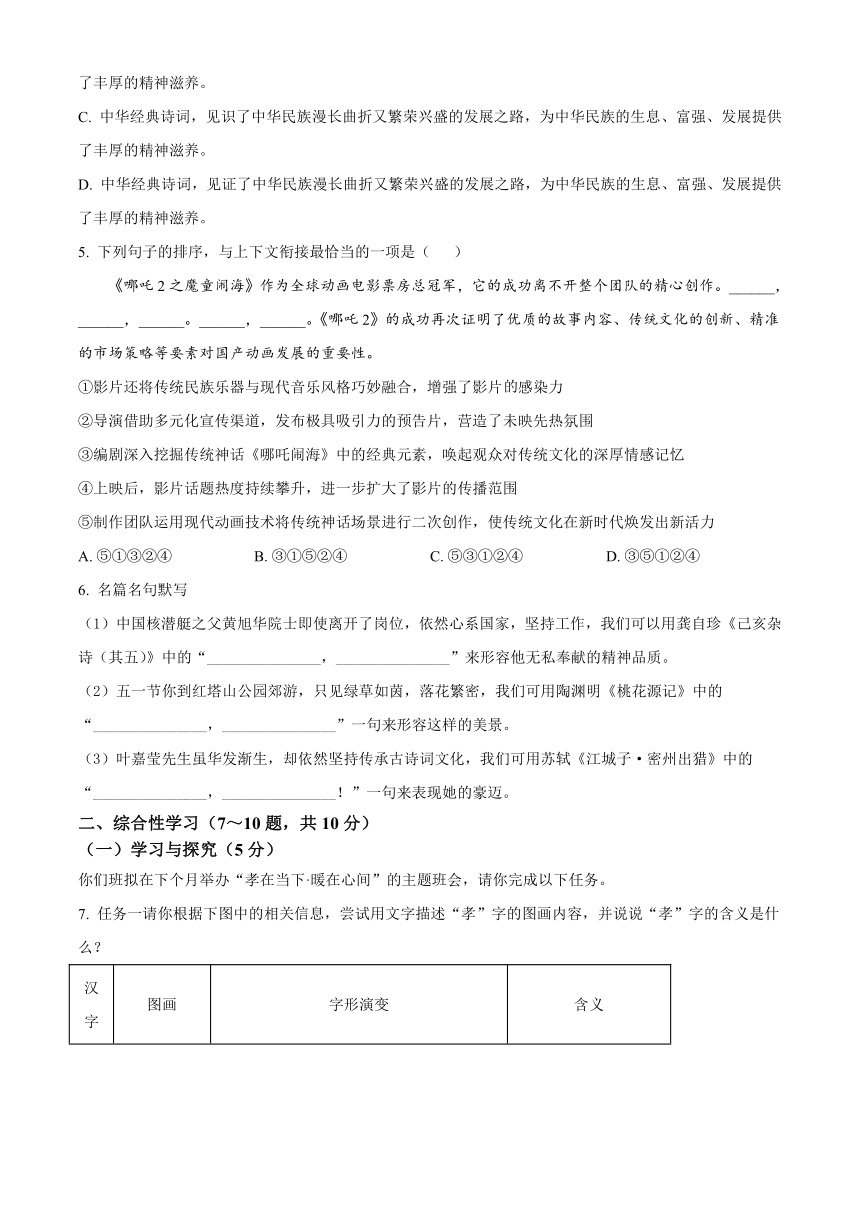 了丰厚的精神滋养。

C. 中华经典诗词，见识了中华民族漫长曲折又繁荣兴盛的发展之路，为中华民族的生息、富强、发展提供了丰厚的精神滋养。

D. 中华经典诗词，见证了中华民族漫长曲折又繁荣兴盛的发展之路，为中华民族的生息、富强、发展提供了丰厚的精神滋养。

5. 下列句子的排序，与上下文衔接最恰当的一项是（　　）

《哪吒2之魔童闹海》作为全球动画电影票房总冠军，它的成功离不开整个团队的精心创作。______，______，______。______，______。《哪吒2》的成功再次证明了优质的故事内容、传统文化的创新、精准的市场策略等要素对国产动画发展的重要性。

①影片还将传统民族乐器与现代音乐风格巧妙融合，增强了影片的感染力

②导演借助多元化宣传渠道，发布极具吸引力的预告片，营造了未映先热氛围

③编剧深入挖掘传统神话《哪吒闹海》中的经典元素，唤起观众对传统文化的深厚情感记忆

④上映后，影片话题热度持续攀升，进一步扩大了影片的传播范围

⑤制作团队运用现代动画技术将传统神话场景进行二次创作，使传统文化在新时代焕发出新活力

A. ⑤①③②④　　B. ③①⑤②④　　C. ⑤③①②④　　D. ③⑤①②④

6. 名篇名句默写

（1）中国核潜艇之父黄旭华院士即使离开了岗位，依然心系国家，坚持工作，我们可以用龚自珍《己亥杂诗（其五）》中的“______________，______________”来形容他无私奉献的精神品质。

（2）五一节你到红塔山公园郊游，只见绿草如茵，落花繁密，我们可用陶渊明《桃花源记》中的“______________，______________”一句来形容这样的美景。

（3）叶嘉莹先生虽华发渐生，却依然坚持传承古诗词文化，我们可用苏轼《江城子·密州出猎》中的“______________，______________！”一句来表现她的豪迈。

二、综合性学习（7～10题，共10分）

（一）学习与探究（5分）

你们班拟在下个月举办“孝在当下·暖在心间”的主题班会，请你完成以下任务。

7. 任务一请你根据下图中的相关信息，尝试用文字描述“孝”字的图画内容，并说说“孝”字的含义是什么？

| 汉字 | 图画 | 字形演变 | 含义 |
|---|---|---|---|